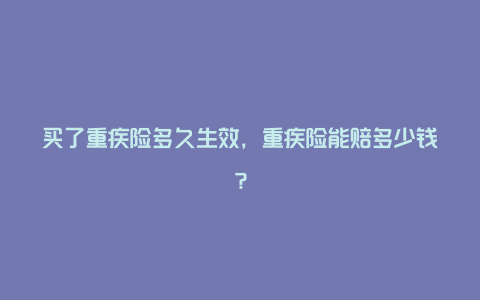 买了重疾险多久生效，重疾险能赔多少钱？